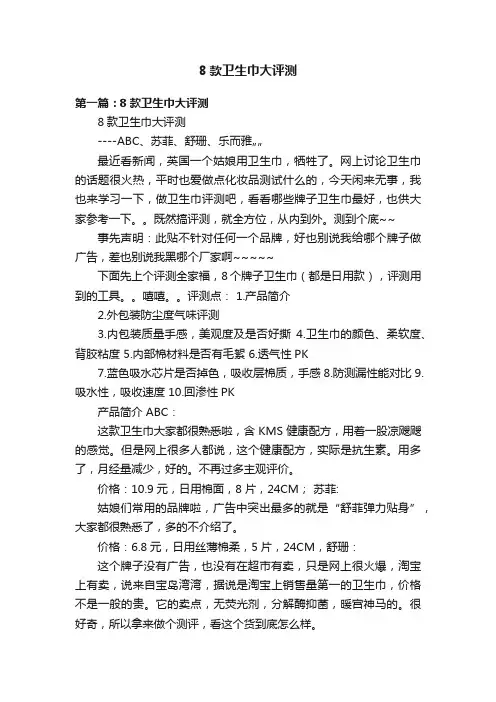 8 款卫生巾大评测

第一篇：8 款卫生巾大评测

8 款卫生巾大评测

----ABC、苏菲、舒珊、乐而雅„„

最近看新闻，英国一个姑娘用卫生巾，牺牲了。网上讨论卫生巾的话题很火热，平时也爱做点化妆品测试什么的，今天闲来无事，我也来学习一下，做卫生巾评测吧，看看哪些牌子卫生巾最好，也供大家参考一下。。既然搞评测，就全方位，从内到外。测到个底~~

事先声明：此贴不针对任何一个品牌，好也别说我给哪个牌子做广告，差也别说我黑哪个厂家啊~~~~~

下面先上个评测全家福，8 个牌子卫生巾（都是日用款），评测用到的工具。。嘻嘻。。评测点： 1.产品简介

2.外包装防尘度气味评测

3.内包装质量手感，美观度及是否好撕 4.卫生巾的颜色、柔软度、背胶粘度 5.内部棉材料是否有毛絮 6.透气性 PK

7.蓝色吸水芯片是否掉色，吸收层棉质，手感 8.防测漏性能对比 9.吸水性，吸收速度 10.回渗性 PK

产品简介 ABC：

这款卫生巾大家都很熟悉啦，含 KMS 健康配方，用着一股凉飕飕的感觉。但是网上很多人都说，这个健康配方，实际是抗生素。用多了，月经量减少，好的。不再过多主观评价。

价格：10.9 元，日用棉面，8 片，24CM； 苏菲:

姑娘们常用的品牌啦，广告中突出最多的就是“舒菲弹力贴身”，大家都很熟悉了，多的不介绍了。

价格：6.8 元，日用丝薄棉柔，5 片，24CM，舒珊：

这个牌子没有广告，也没有在超市有卖，只是网上很火爆，淘宝上有卖，说来自宝岛湾湾，据说是淘宝上销售量第一的卫生巾，价格不是一般的贵。它的卖点，无荧光剂，分解酶抑菌，暖宫神马的。很好奇，所以拿来做个测评，看这个货到底怎么样。